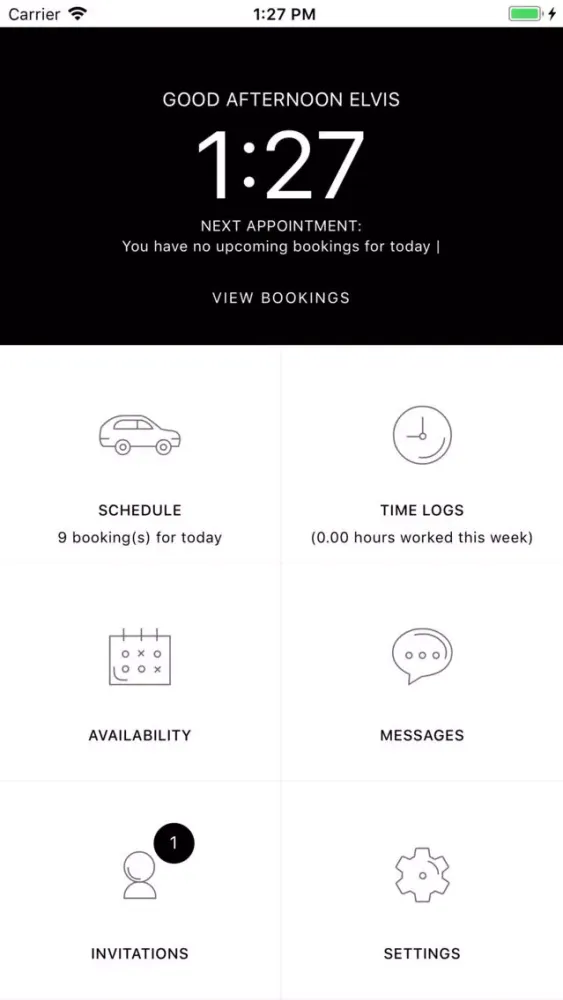 Carrier 1:27 PM

GOOD AFTERNOON ELVIS
1:27
NEXT APPOINTMENT:
You have no upcoming bookings for today |

VIEW BOOKINGS

SCHEDULE
9 booking(s) for today

TIME LOGS
(0.00 hours worked this week)

AVAILABILITY

MESSAGES

1
INVITATIONS

SETTINGS